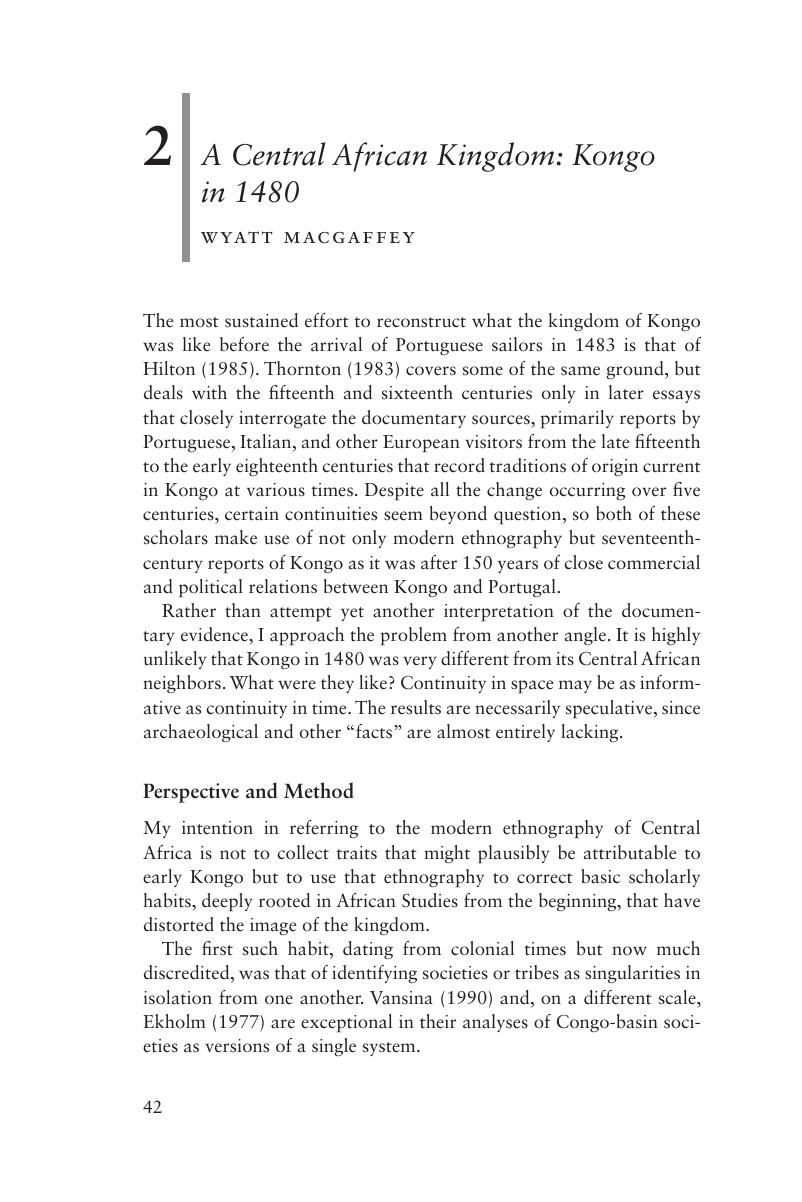 2

A Central African Kingdom: Kongo in 1480

WYATT MACGAFFEY

The most sustained effort to reconstruct what the kingdom of Kongo was like before the arrival of Portuguese sailors in 1483 is that of Hilton (1985). Thornton (1983) covers some of the same ground, but deals with the fifteenth and sixteenth centuries only in later essays that closely interrogate the documentary sources, primarily reports by Portuguese, Italian, and other European visitors from the late fifteenth to the early eighteenth centuries that record traditions of origin current in Kongo at various times. Despite all the change occurring over five centuries, certain continuities seem beyond question, so both of these scholars make use of not only modern ethnography but seventeenth-century reports of Kongo as it was after 150 years of close commercial and political relations between Kongo and Portugal.

Rather than attempt yet another interpretation of the documentary evidence, I approach the problem from another angle. It is highly unlikely that Kongo in 1480 was very different from its Central African neighbors. What were they like? Continuity in space may be as informative as continuity in time. The results are necessarily speculative, since archaeological and other “facts” are almost entirely lacking.

Perspective and Method

My intention in referring to the modern ethnography of Central Africa is not to collect traits that might plausibly be attributable to early Kongo but to use that ethnography to correct basic scholarly habits, deeply rooted in African Studies from the beginning, that have distorted the image of the kingdom.

The first such habit, dating from colonial times but now much discredited, was that of identifying societies or tribes as singularities in isolation from one another. Vansina (1990) and, on a different scale, Ekholm (1977) are exceptional in their analyses of Congo-basin societies as versions of a single system.

42